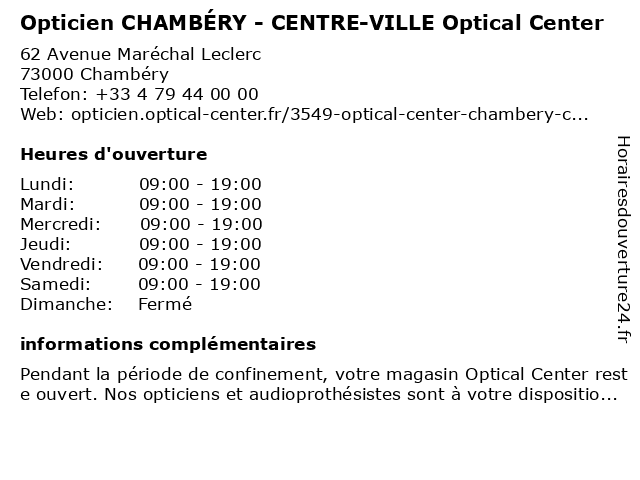 Opticien CHAMBÉRY - CENTRE-VILLE Optical Center

62 Avenue Maréchal Leclerc
73000 Chambéry
Telefon: +33 4 79 44 00 00
Web: opticien.optical-center.fr/3549-optical-center-chambery-c...

Heures d'ouverture

| | |
|---|---|
| Lundi: | 09:00 - 19:00 |
| Mardi: | 09:00 - 19:00 |
| Mercredi: | 09:00 - 19:00 |
| Jeudi: | 09:00 - 19:00 |
| Vendredi: | 09:00 - 19:00 |
| Samedi: | 09:00 - 19:00 |
| Dimanche: | Fermé |

informations complémentaires

Pendant la période de confinement, votre magasin Optical Center rest e ouvert. Nos opticiens et audioprothésistes sont à votre dispositio...

Horairesdouverture24.fr